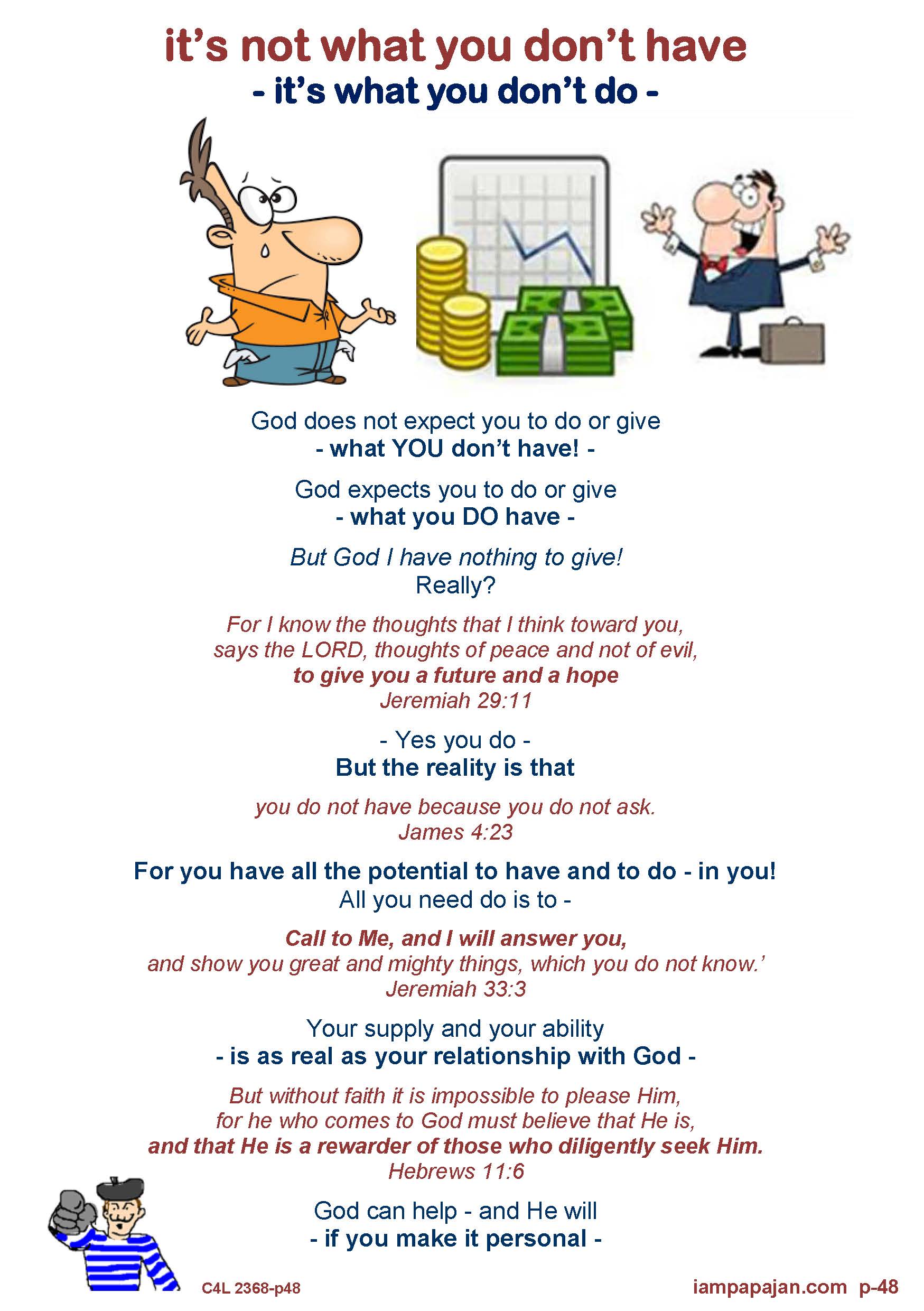 it's not what you don't have
- it's what you don't do -

God does not expect you to do or give
- what YOU don't have! -

God expects you to do or give
- what you DO have -

But God I have nothing to give!
Really?

For I know the thoughts that I think toward you, says the LORD, thoughts of peace and not of evil, to give you a future and a hope
Jeremiah 29:11

- Yes you do -
But the reality is that

you do not have because you do not ask.
James 4:23

For you have all the potential to have and to do - in you!
All you need do is to -

Call to Me, and I will answer you, and show you great and mighty things, which you do not know.'
Jeremiah 33:3

Your supply and your ability
- is as real as your relationship with God -

But without faith it is impossible to please Him, for he who comes to God must believe that He is, and that He is a rewarder of those who diligently seek Him.
Hebrews 11:6

God can help - and He will
- if you make it personal -

C4L 2368-p48

iampapajan.com p-48